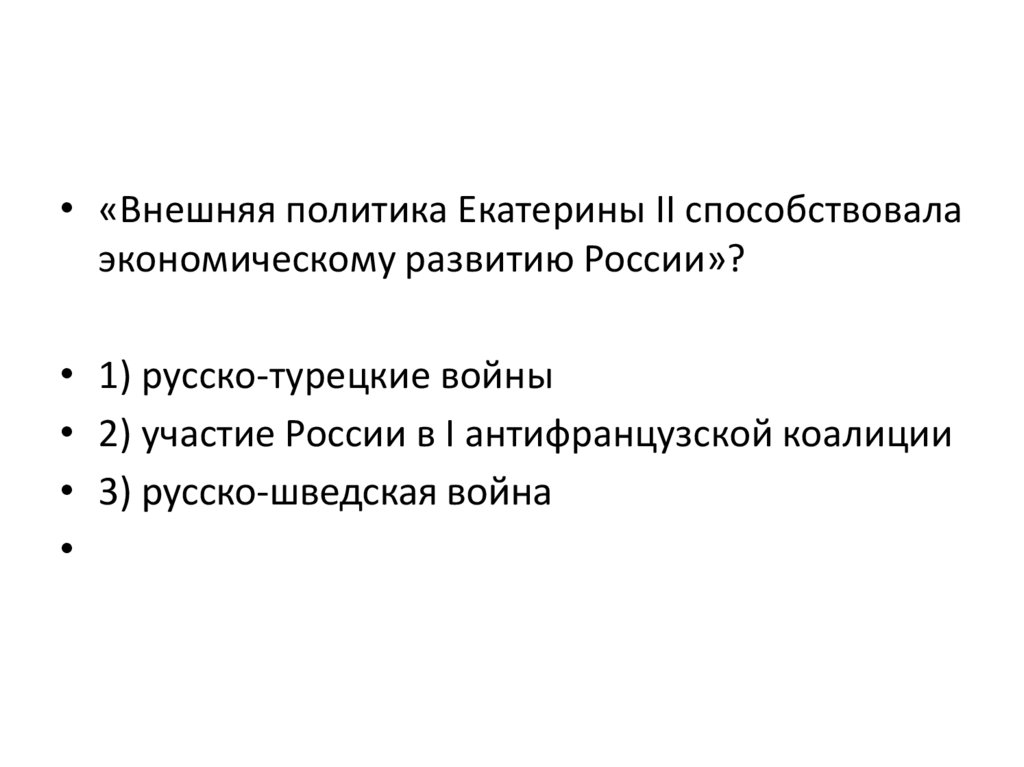 • «Внешняя политика Екатерины II способствовала экономическому развитию России»?

• 1) русско-турецкие войны
• 2) участие России в I антифранцузской коалиции
• 3) русско-шведская война
•